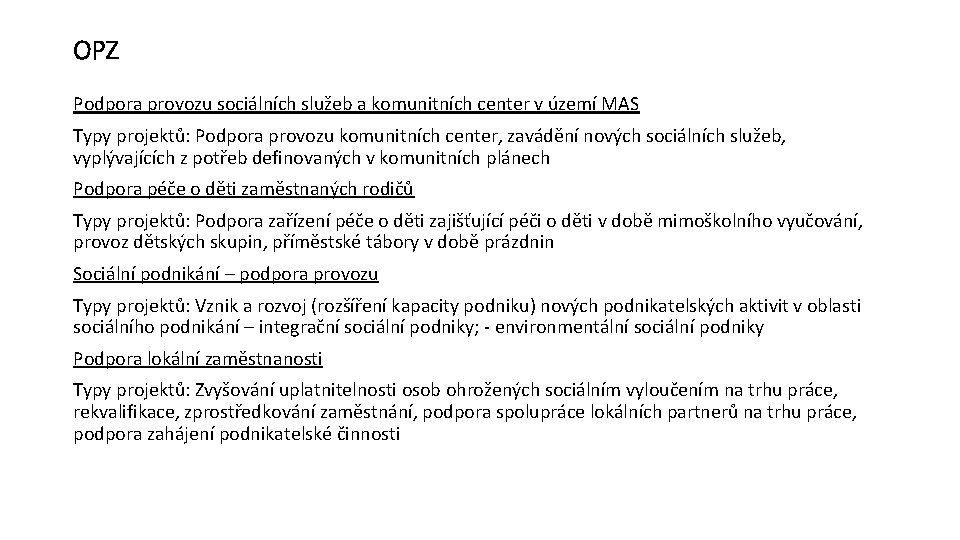 OPZ

Podpora provozu sociálních služeb a komunitních center v území MAS

Typy projektů: Podpora provozu komunitních center, zavádění nových sociálních služeb, vyplývajících z potřeb definovaných v komunitních plánech

Podpora péče o děti zaměstnaných rodičů

Typy projektů: Podpora zařízení péče o děti zajišťující péči o děti v době mimoškolního vyučování, provoz dětských skupin, příměstské tábory v době prázdnin

Sociální podnikání – podpora provozu

Typy projektů: Vznik a rozvoj (rozšíření kapacity podniku) nových podnikatelských aktivit v oblasti sociálního podnikání – integrační sociální podniky; - environmentální sociální podniky

Podpora lokální zaměstnanosti

Typy projektů: Zvyšování uplatnitelnosti osob ohrožených sociálním vyloučením na trhu práce, rekvalifikace, zprostředkování zaměstnání, podpora spolupráce lokálních partnerů na trhu práce, podpora zahájení podnikatelské činnosti